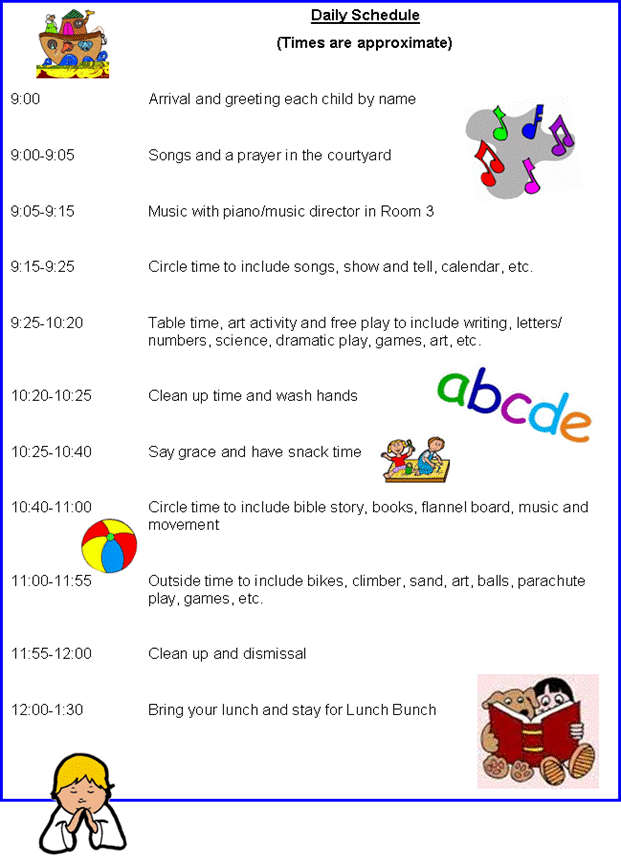 Daily Schedule

(Times are approximate)

| | |
|---|---|
| 9:00 | Arrival and greeting each child by name |
| 9:00-9:05 | Songs and a prayer in the courtyard |
| 9:05-9:15 | Music with piano/music director in Room 3 |
| 9:15-9:25 | Circle time to include songs, show and tell, calendar, etc. |
| 9:25-10:20 | Table time, art activity and free play to include writing, letters/ numbers, science, dramatic play, games, art, etc. |
| 10:20-10:25 | Clean up time and wash hands |
| 10:25-10:40 | Say grace and have snack time |
| 10:40-11:00 | Circle time to include bible story, books, flannel board, music and movement |
| 11:00-11:55 | Outside time to include bikes, climber, sand, art, balls, parachute play, games, etc. |
| 11:55-12:00 | Clean up and dismissal |
| 12:00-1:30 | Bring your lunch and stay for Lunch Bunch |

abcde